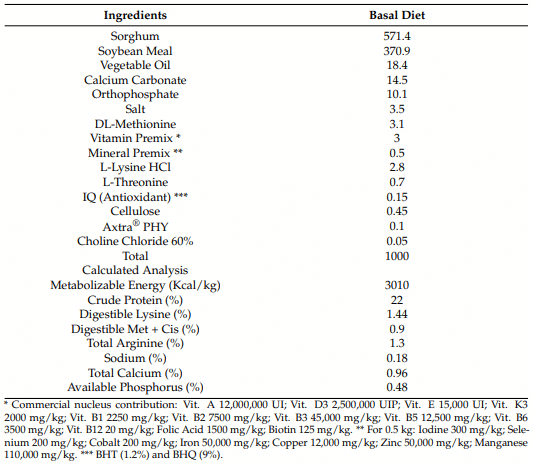 | Ingredients | Basal Diet |
|---|---|
| Sorghum | 571.4 |
| Soybean Meal | 370.9 |
| Vegetable Oil | 18.4 |
| Calcium Carbonate | 14.5 |
| Orthophosphate | 10.1 |
| Salt | 3.5 |
| DL-Methionine | 3.1 |
| Vitamin Premix * | 3 |
| Mineral Premix ** | 0.5 |
| L-Lysine HCl | 2.8 |
| L-Threonine | 0.7 |
| IQ (Antioxidant) *** | 0.15 |
| Cellulose | 0.45 |
| Axtra® PHY | 0.1 |
| Choline Chloride 60% | 0.05 |
| Total | 1000 |
| Calculated Analysis | |
| Metabolizable Energy (Kcal/kg) | 3010 |
| Crude Protein (%) | 22 |
| Digestible Lysine (%) | 1.44 |
| Digestible Met + Cis (%) | 0.9 |
| Total Arginine (%) | 1.3 |
| Sodium (%) | 0.18 |
| Total Calcium (%) | 0.96 |
| Available Phosphorus (%) | 0.48 |

* Commercial nucleus contribution: Vit. A 12,000,000 UI; Vit. D3 2,500,000 UIP; Vit. E 15,000 UI; Vit. K3 2000 mg/kg; Vit. B1 2250 mg/kg; Vit. B2 7500 mg/kg; Vit. B3 45,000 mg/kg; Vit. B5 12,500 mg/kg; Vit. B6 3500 mg/kg; Vit. B12 20 mg/kg; Folic Acid 1500 mg/kg; Biotin 125 mg/kg. ** For 0.5 kg: Iodine 300 mg/kg; Selenium 200 mg/kg; Cobalt 200 mg/kg; Iron 50,000 mg/kg; Copper 12,000 mg/kg; Zinc 50,000 mg/kg; Manganese 110,000 mg/kg. *** BHT (1.2%) and BHQ (9%).